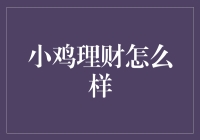 小鸡理财怎么样